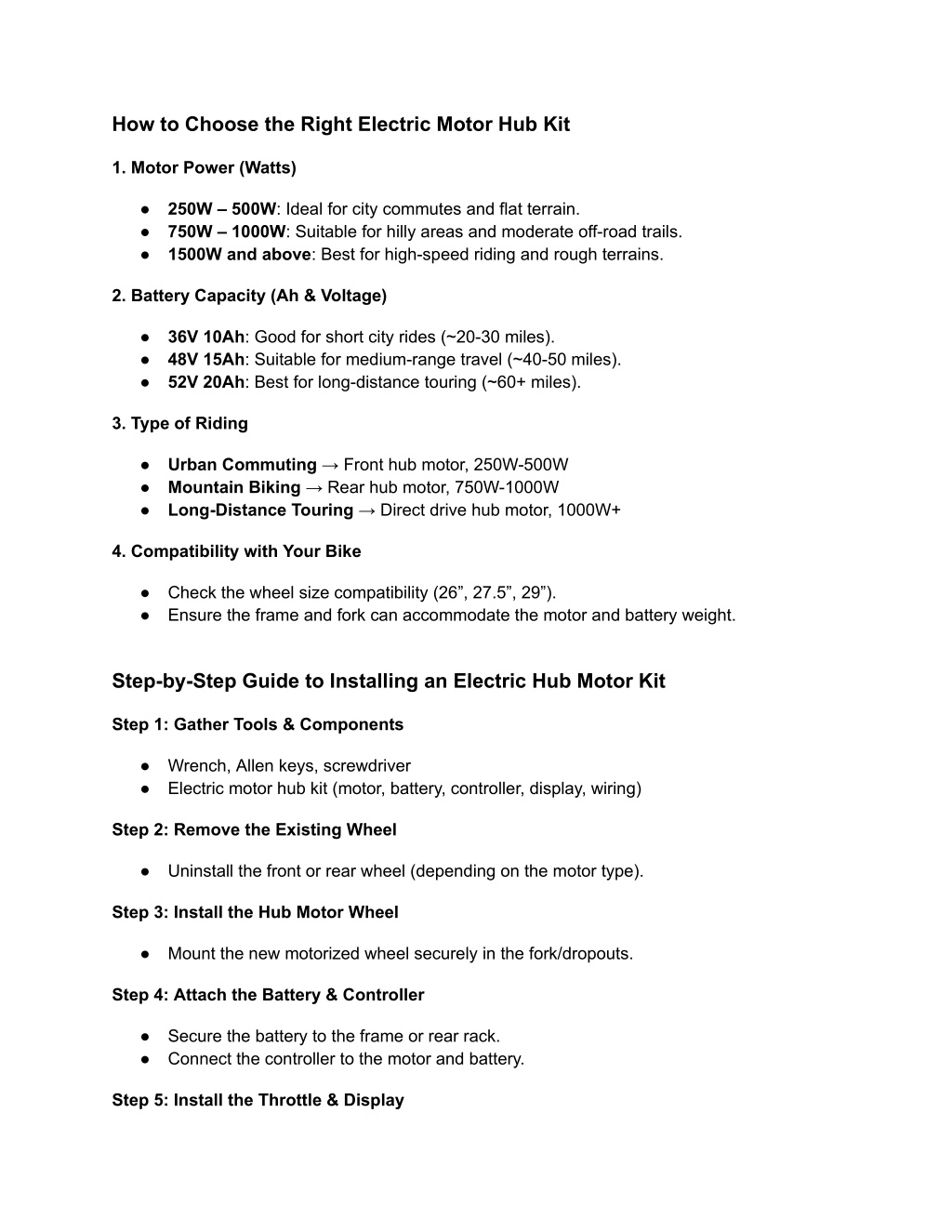 How to Choose the Right Electric Motor Hub Kit

1. Motor Power (Watts)

● 250W – 500W: Ideal for city commutes and flat terrain.
● 750W – 1000W: Suitable for hilly areas and moderate off-road trails.
● 1500W and above: Best for high-speed riding and rough terrains.

2. Battery Capacity (Ah & Voltage)

● 36V 10Ah: Good for short city rides (~20-30 miles).
● 48V 15Ah: Suitable for medium-range travel (~40-50 miles).
● 52V 20Ah: Best for long-distance touring (~60+ miles).

3. Type of Riding

● Urban Commuting → Front hub motor, 250W-500W
● Mountain Biking → Rear hub motor, 750W-1000W
● Long-Distance Touring → Direct drive hub motor, 1000W+

4. Compatibility with Your Bike

● Check the wheel size compatibility (26”, 27.5”, 29”).
● Ensure the frame and fork can accommodate the motor and battery weight.

Step-by-Step Guide to Installing an Electric Hub Motor Kit

Step 1: Gather Tools & Components

● Wrench, Allen keys, screwdriver
● Electric motor hub kit (motor, battery, controller, display, wiring)

Step 2: Remove the Existing Wheel

● Uninstall the front or rear wheel (depending on the motor type).

Step 3: Install the Hub Motor Wheel

● Mount the new motorized wheel securely in the fork/dropouts.

Step 4: Attach the Battery & Controller

● Secure the battery to the frame or rear rack.
● Connect the controller to the motor and battery.

Step 5: Install the Throttle & Display